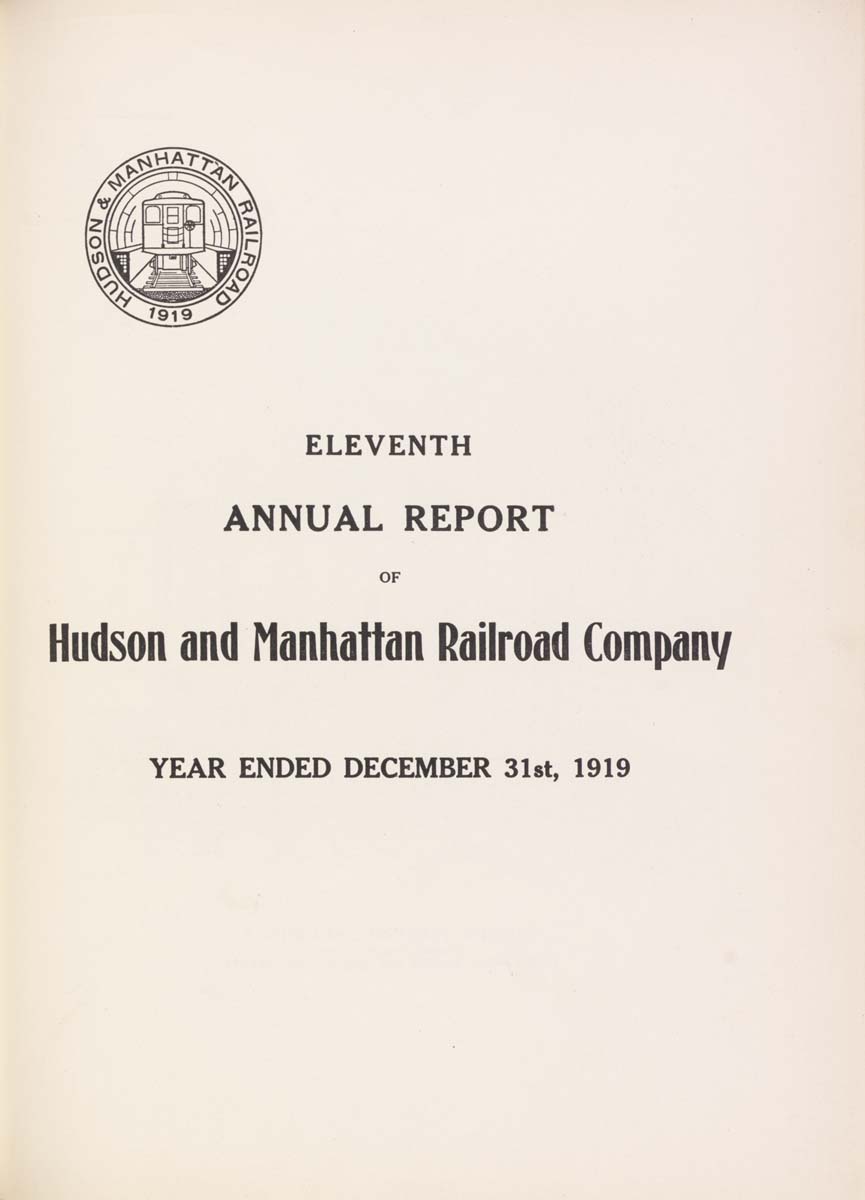 HUDSON & MANHATTAN RAILROAD
1919

ELEVENTH

ANNUAL REPORT

OF

Hudson and Manhattan Railroad Company

YEAR ENDED DECEMBER 31st, 1919